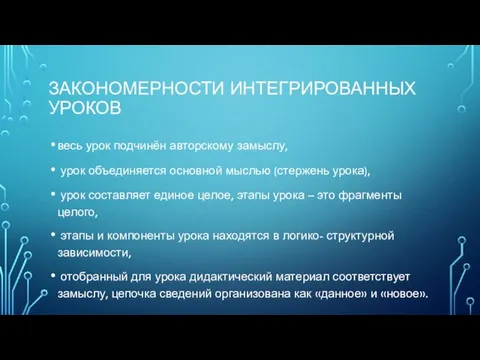 ЗАКОНОМЕРНОСТИ ИНТЕГРИРОВАННЫХ УРОКОВ

• весь урок подчинён авторскому замыслу,

• урок объединяется основной мыслью (стержень урока),

• урок составляет единое целое, этапы урока – это фрагменты целого,

• этапы и компоненты урока находятся в логико- структурной зависимости,

• отобранный для урока дидактический материал соответствует замыслу, цепочка сведений организована как «данное» и «новое».